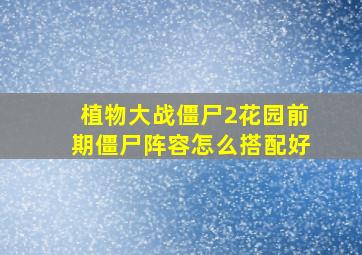 植物大战僵尸2花园前期僵尸阵容怎么搭配好